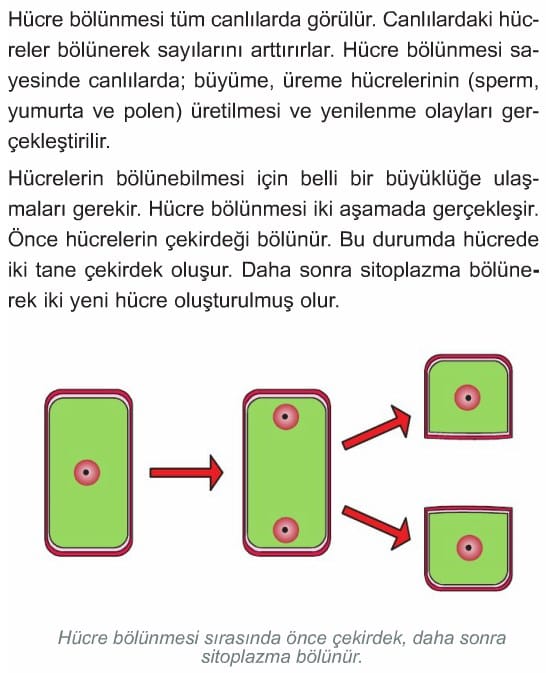 Hücre bölünmesi tüm canlılarda görülür. Canlılardaki hücreler bölünerek sayılarını arttırırlar. Hücre bölünmesi sayesinde canlılarda; büyüme, üreme hücrelerinin (sperm, yumurta ve polen) üretilmesi ve yenilenme olayları gerçekleştirilir.

Hücrelerin bölünebilmesi için belli bir büyüklüğe ulaşmaları gerekir. Hücre bölünmesi iki aşamada gerçekleşir. Önce hücrelerin çekirdeği bölünür. Bu durumda hücrede iki tane çekirdek oluşur. Daha sonra sitoplazma bölünerek iki yeni hücre oluşturulmuş olur.

Hücre bölünmesi sırasında önce çekirdek, daha sonra sitoplazma bölünür.